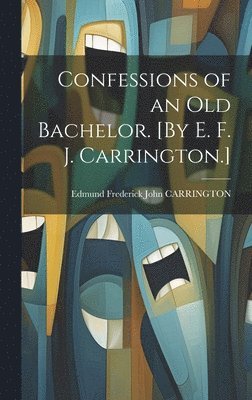 Confessions of an Old Bachelor. [By E. F. J. Carrington.]

Edmund Frederick John CARRINGTON